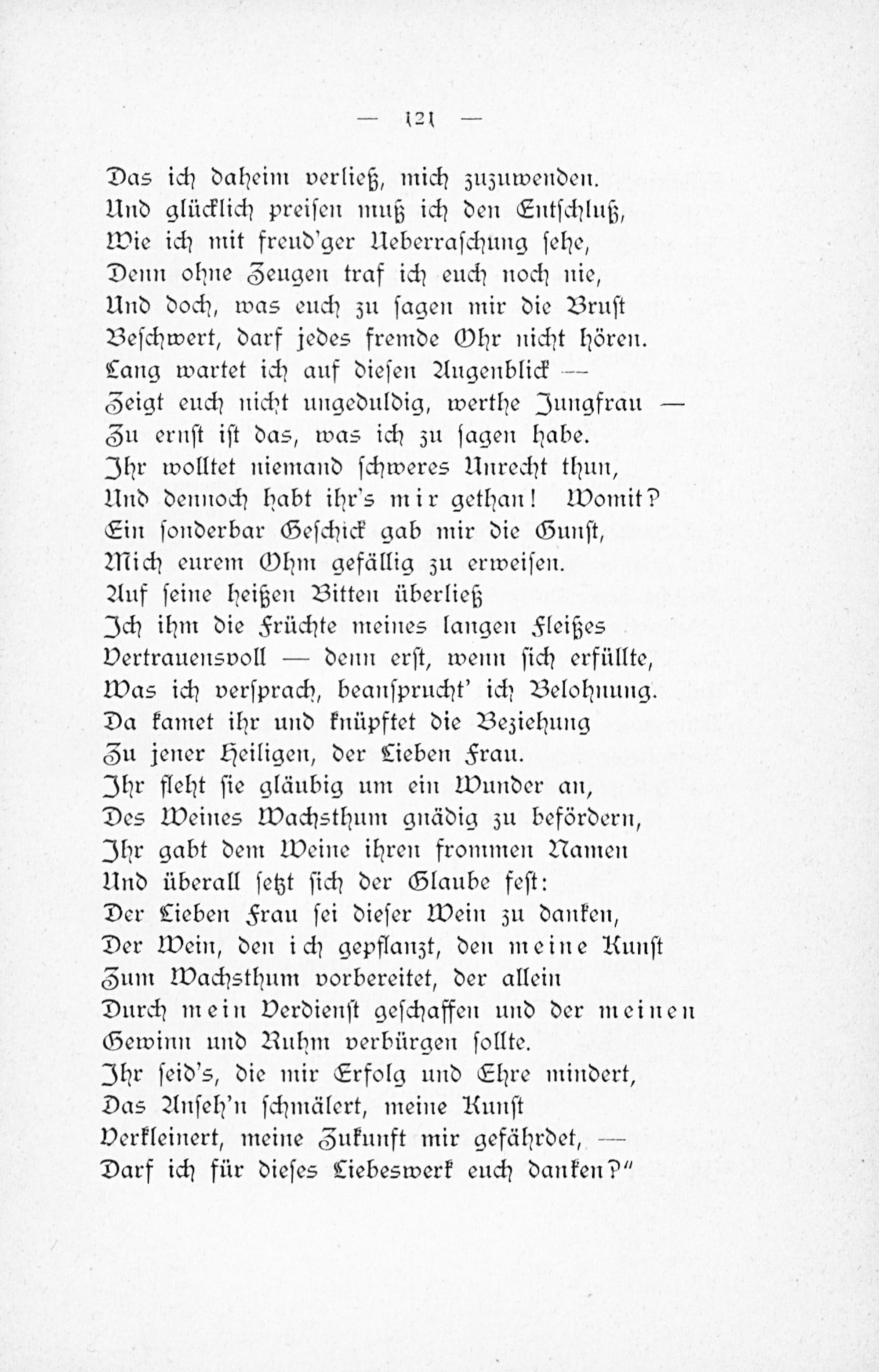 — 121 —

Das ich daheim verließ, mich zuzuwenden.
Und glücklich preisen muß ich den Entschluß,
Wie ich mit freud'ger Ueberraschung sehe,
Denn ohne Zeugen traf ich euch noch nie,
Und doch, was euch zu sagen mir die Brust
Beschwert, darf jedes fremde Ohr nicht hören.
Lang wartet ich auf diesen Augenblick —
Zeigt euch nicht ungeduldig, werthe Jungfrau —
Zu ernst ist das, was ich zu sagen habe.
Ihr wolltet niemand schweres Unrecht thun,
Und dennoch habt ihr's mir gethan! Womit?
Ein sonderbar Geschick gab mir die Gunst,
Mich eurem Ohm gefällig zu erweisen.
Auf seine heißen Bitten überließ
Ich ihm die Früchte meines langen Fleißes
Vertrauensvoll — denn erst, wenn sich erfüllte,
Was ich versprach, beansprucht' ich Belohnung.
Da kamet ihr und knüpftet die Beziehung
Zu jener Heiligen, der Lieben Frau.
Ihr fleht sie gläubig um ein Wunder an,
Des Weines Wachsthum gnädig zu befördern,
Ihr gabt dem Weine ihren frommen Namen
Und überall setzt sich der Glaube fest:
Der Lieben Frau sei dieser Wein zu danken,
Der Wein, den ich gepflanzt, den meine Kunst
Zum Wachsthum vorbereitet, der allein
Durch mein Verdienst geschaffen und der meinen
Gewinn und Ruhm verbürgen sollte.
Ihr seid's, die mir Erfolg und Ehre mindert,
Das Anseh'n schmälert, meine Kunst
Verkleinert, meine Zukunft mir gefährdet, —
Darf ich für dieses Liebeswerk euch danken?"